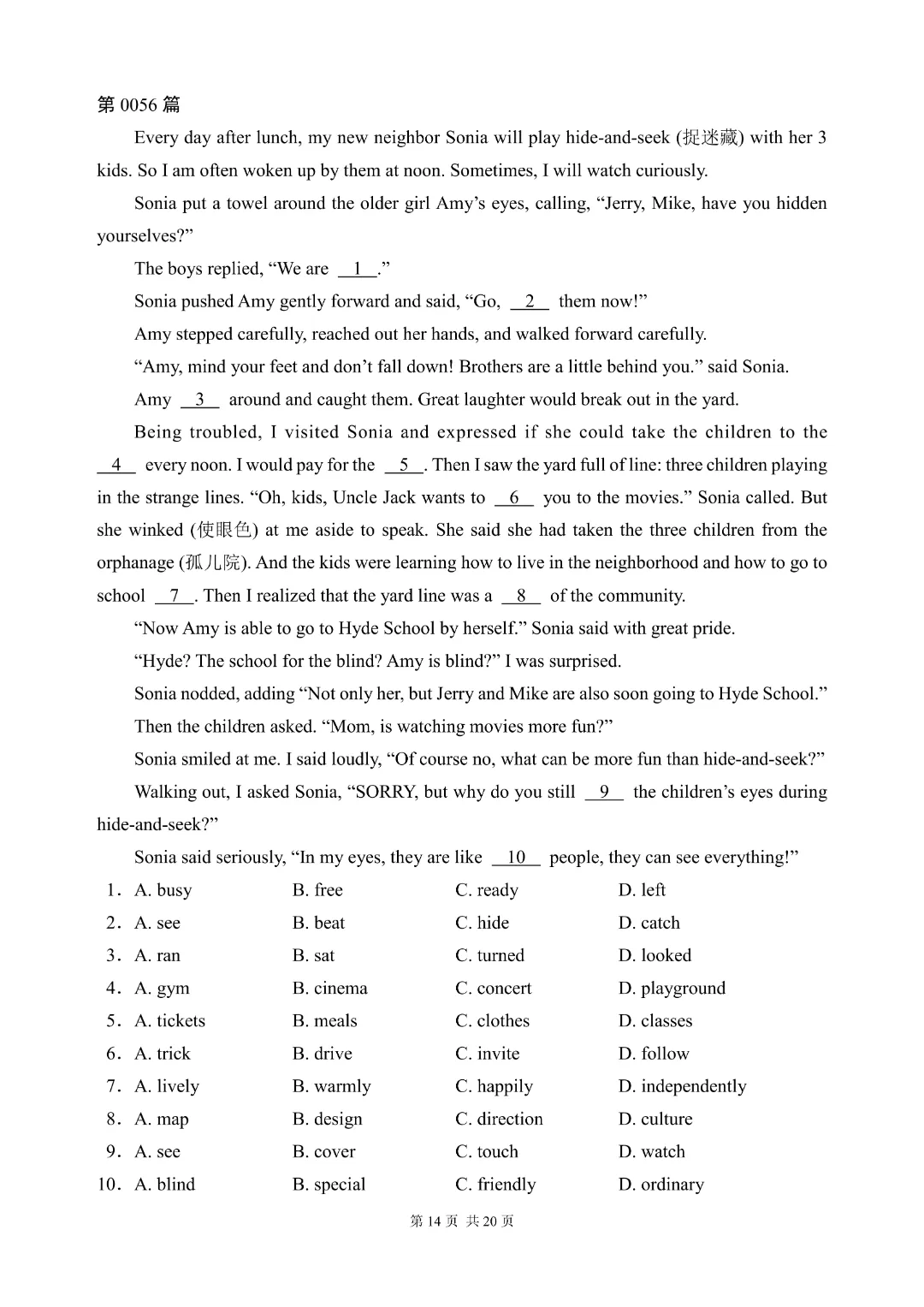 第 0056 篇

Every day after lunch, my new neighbor Sonia will play hide-and-seek (捉迷藏) with her 3 kids. So I am often woken up by them at noon. Sometimes, I will watch curiously.

Sonia put a towel around the older girl Amy's eyes, calling, "Jerry, Mike, have you hidden yourselves?"

The boys replied, "We are __1__."

Sonia pushed Amy gently forward and said, "Go, __2__ them now!"

Amy stepped carefully, reached out her hands, and walked forward carefully.

"Amy, mind your feet and don't fall down! Brothers are a little behind you." said Sonia.

Amy __3__ around and caught them. Great laughter would break out in the yard.

Being troubled, I visited Sonia and expressed if she could take the children to the __4__ every noon. I would pay for the __5__. Then I saw the yard full of line: three children playing in the strange lines. "Oh, kids, Uncle Jack wants to __6__ you to the movies." Sonia called. But she winked (使眼色) at me aside to speak. She said she had taken the three children from the orphanage (孤儿院). And the kids were learning how to live in the neighborhood and how to go to school __7__. Then I realized that the yard line was a __8__ of the community.

"Now Amy is able to go to Hyde School by herself." Sonia said with great pride.

"Hyde? The school for the blind? Amy is blind?" I was surprised.

Sonia nodded, adding "Not only her, but Jerry and Mike are also soon going to Hyde School."

Then the children asked. "Mom, is watching movies more fun?"

Sonia smiled at me. I said loudly, "Of course no, what can be more fun than hide-and-seek?"

Walking out, I asked Sonia, "SORRY, but why do you still __9__ the children's eyes during hide-and-seek?"

Sonia said seriously, "In my eyes, they are like __10__ people, they can see everything!"

1. A. busy B. free C. ready D. left
2. A. see B. beat C. hide D. catch
3. A. ran B. sat C. turned D. looked
4. A. gym B. cinema C. concert D. playground
5. A. tickets B. meals C. clothes D. classes
6. A. trick B. drive C. invite D. follow
7. A. lively B. warmly C. happily D. independently
8. A. map B. design C. direction D. culture
9. A. see B. cover C. touch D. watch
10. A. blind B. special C. friendly D. ordinary

第 14 页 共 20 页